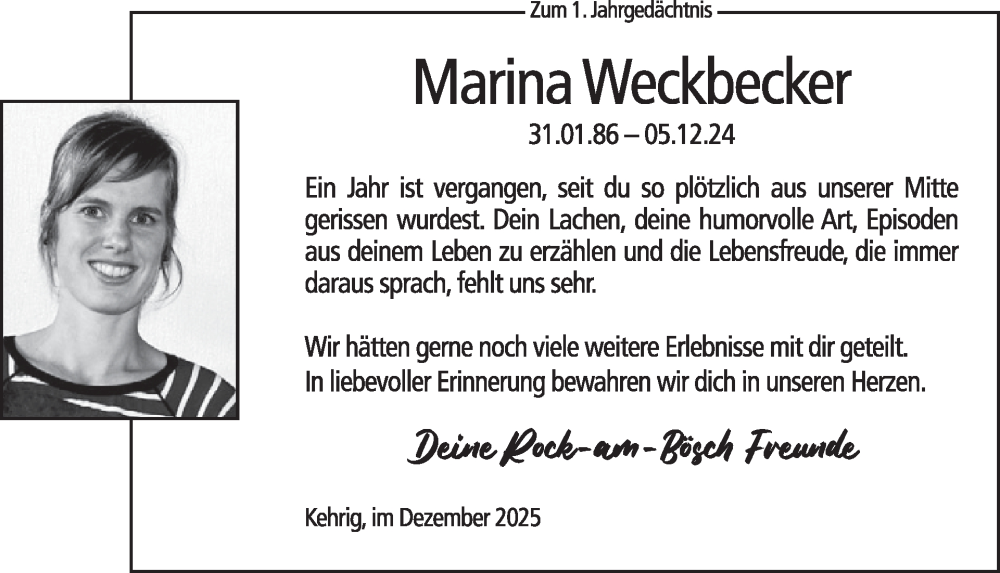 Zum 1. Jahrgedächtnis

Marina Weckbecker

31.01.86 – 05.12.24

Ein Jahr ist vergangen, seit du so plötzlich aus unserer Mitte gerissen wurdest. Dein Lachen, deine humorvolle Art, Episoden aus deinem Leben zu erzählen und die Lebensfreude, die immer daraus sprach, fehlt uns sehr.

Wir hätten gerne noch viele weitere Erlebnisse mit dir geteilt.
In liebevoller Erinnerung bewahren wir dich in unseren Herzen.

Deine Rock-am-Bösch Freunde

Kehrig, im Dezember 2025